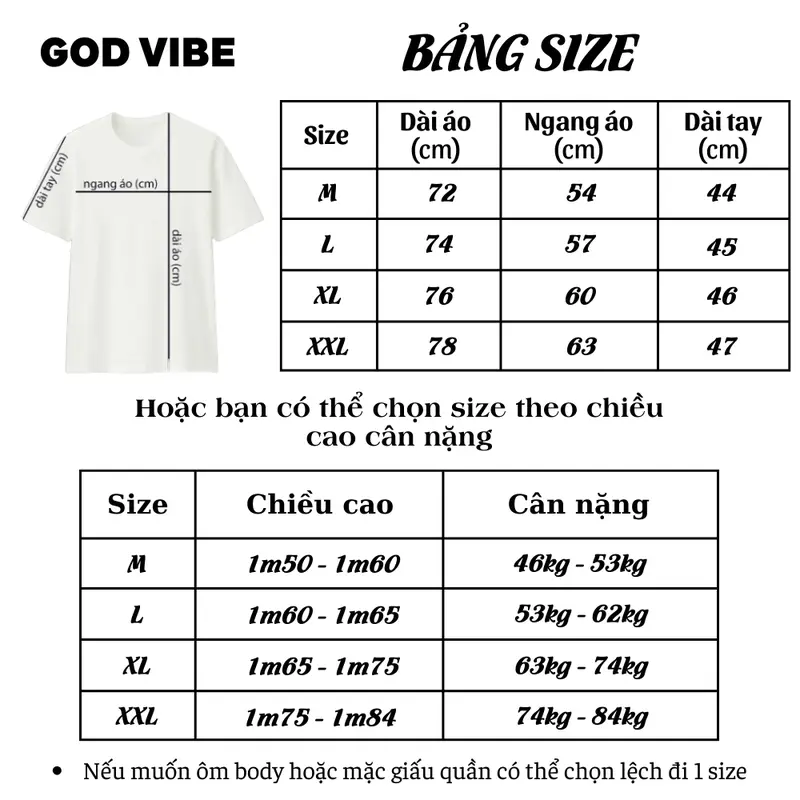 GOD VIBE

BẢNG SIZE

dài tay (cm)

ngang áo (cm)

dài áo (cm)

| Size | Dài áo (cm) | Ngang áo (cm) | Dài tay (cm) |
|---|---|---|---|
| M | 72 | 54 | 44 |
| L | 74 | 57 | 45 |
| XL | 76 | 60 | 46 |
| XXL | 78 | 63 | 47 |

Hoặc bạn có thể chọn size theo chiều cao cân nặng

| Size | Chiều cao | Cân nặng |
|---|---|---|
| M | 1m50 - 1m60 | 46kg - 53kg |
| L | 1m60 - 1m65 | 53kg - 62kg |
| XL | 1m65 - 1m75 | 63kg - 74kg |
| XXL | 1m75 - 1m84 | 74kg - 84kg |

• Nếu muốn ôm body hoặc mặc giấu quần có thể chọn lệch đi 1 size